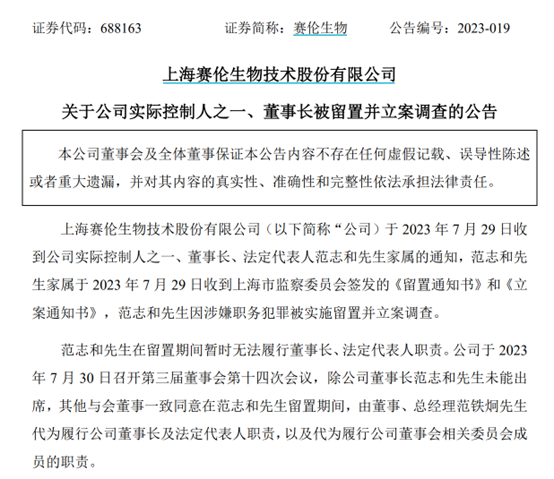 证券代码：688163　　　　证券简称：赛伦生物　　　　公告编号：2023-019

上海赛伦生物技术股份有限公司

关于公司实际控制人之一、董事长被留置并立案调查的公告

本公司董事会及全体董事保证本公告内容不存在任何虚假记载、误导性陈述或者重大遗漏，并对其内容的真实性、准确性和完整性依法承担法律责任。

上海赛伦生物技术股份有限公司（以下简称“公司”）于 2023 年 7 月 29 日收到公司实际控制人之一、董事长、法定代表人范志和先生家属的通知，范志和先生家属于 2023 年 7 月 29 日收到上海市监察委员会签发的《留置通知书》和《立案通知书》，范志和先生因涉嫌职务犯罪被实施留置并立案调查。

范志和先生在留置期间暂时无法履行董事长、法定代表人职责。公司于 2023 年 7 月 30 日召开第三届董事会第十四次会议，除公司董事长范志和先生未能出席，其他与会董事一致同意在范志和先生留置期间，由董事、总经理范铁炯先生代为履行公司董事长及法定代表人职责，以及代为履行公司董事会相关委员会成员的职责。